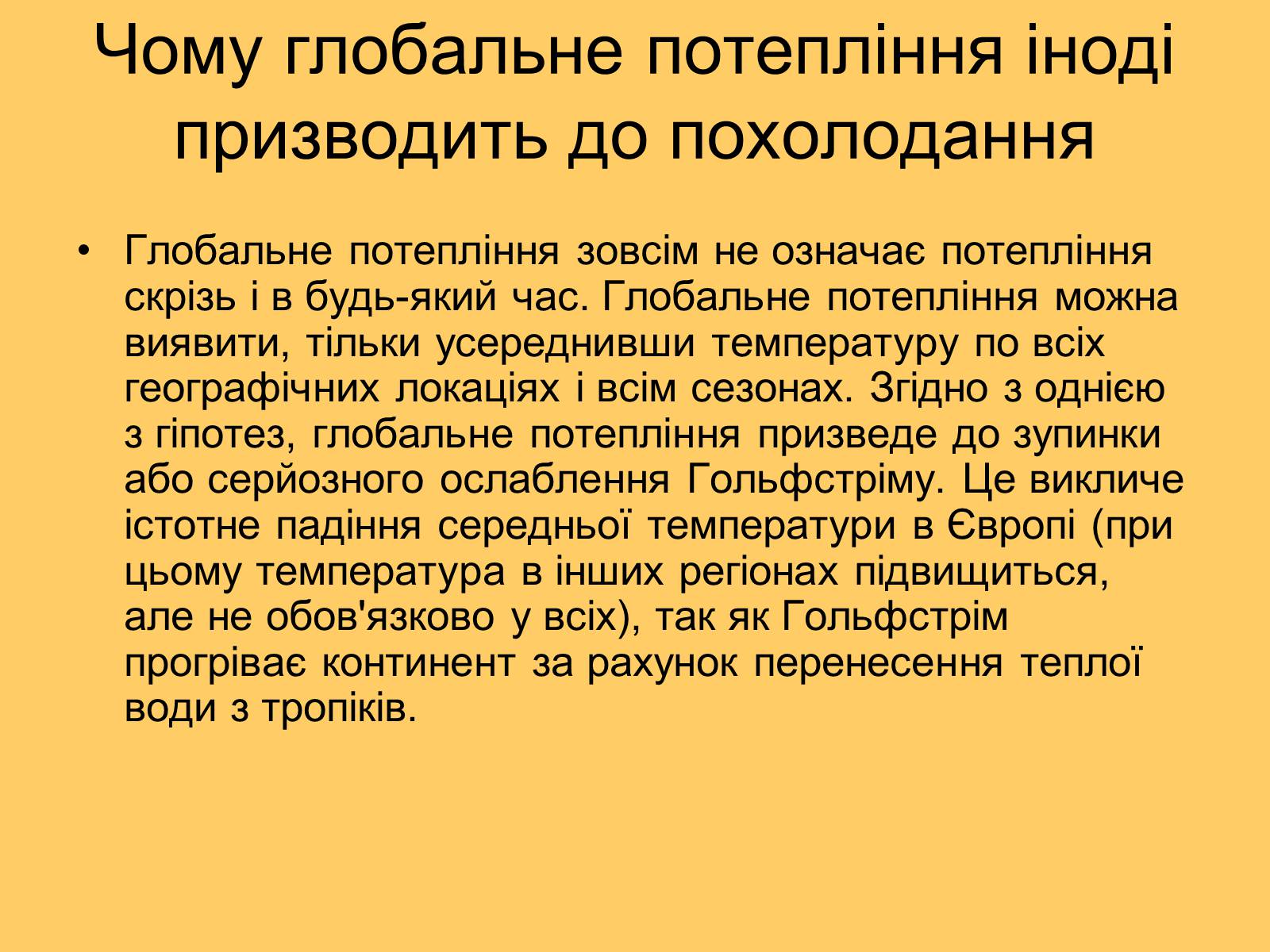 Чому глобальне потепління іноді призводить до похолодання

• Глобальне потепління зовсім не означає потепління скрізь і в будь-який час. Глобальне потепління можна виявити, тільки усереднивши температуру по всіх географічних локаціях і всім сезонах. Згідно з однією з гіпотез, глобальне потепління призведе до зупинки або серйозного ослаблення Гольфстріму. Це викличе істотне падіння середньої температури в Європі (при цьому температура в інших регіонах підвищиться, але не обов'язково у всіх), так як Гольфстрім прогріває континент за рахунок перенесення теплої води з тропіків.